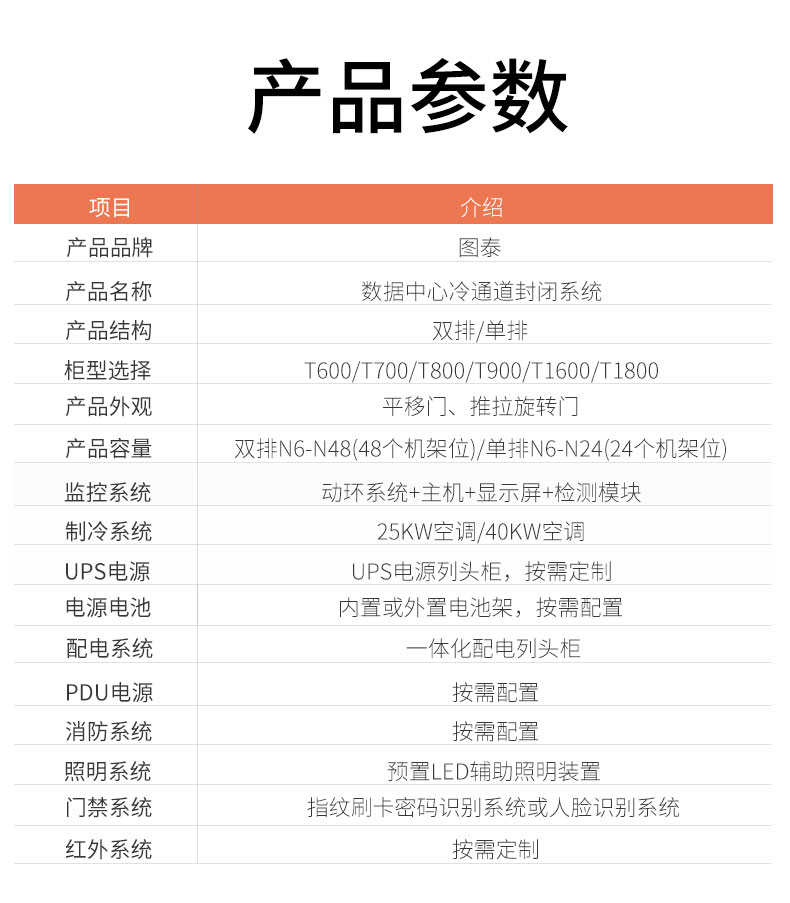 产品参数

| 项目 | 介绍 |
|---|---|
| 产品品牌 | 图泰 |
| 产品名称 | 数据中心冷通道封闭系统 |
| 产品结构 | 双排/单排 |
| 柜型选择 | T600/T700/T800/T900/T1600/T1800 |
| 产品外观 | 平移门、推拉旋转门 |
| 产品容量 | 双排N6-N48(48个机架位)/单排N6-N24(24个机架位) |
| 监控系统 | 动环系统+主机+显示屏+检测模块 |
| 制冷系统 | 25KW空调/40KW空调 |
| UPS电源 | UPS电源列头柜，按需定制 |
| 电源电池 | 内置或外置电池架，按需配置 |
| 配电系统 | 一体化配电列头柜 |
| PDU电源 | 按需配置 |
| 消防系统 | 按需配置 |
| 照明系统 | 预置LED辅助照明装置 |
| 门禁系统 | 指纹刷卡密码识别系统或人脸识别系统 |
| 红外系统 | 按需定制 |